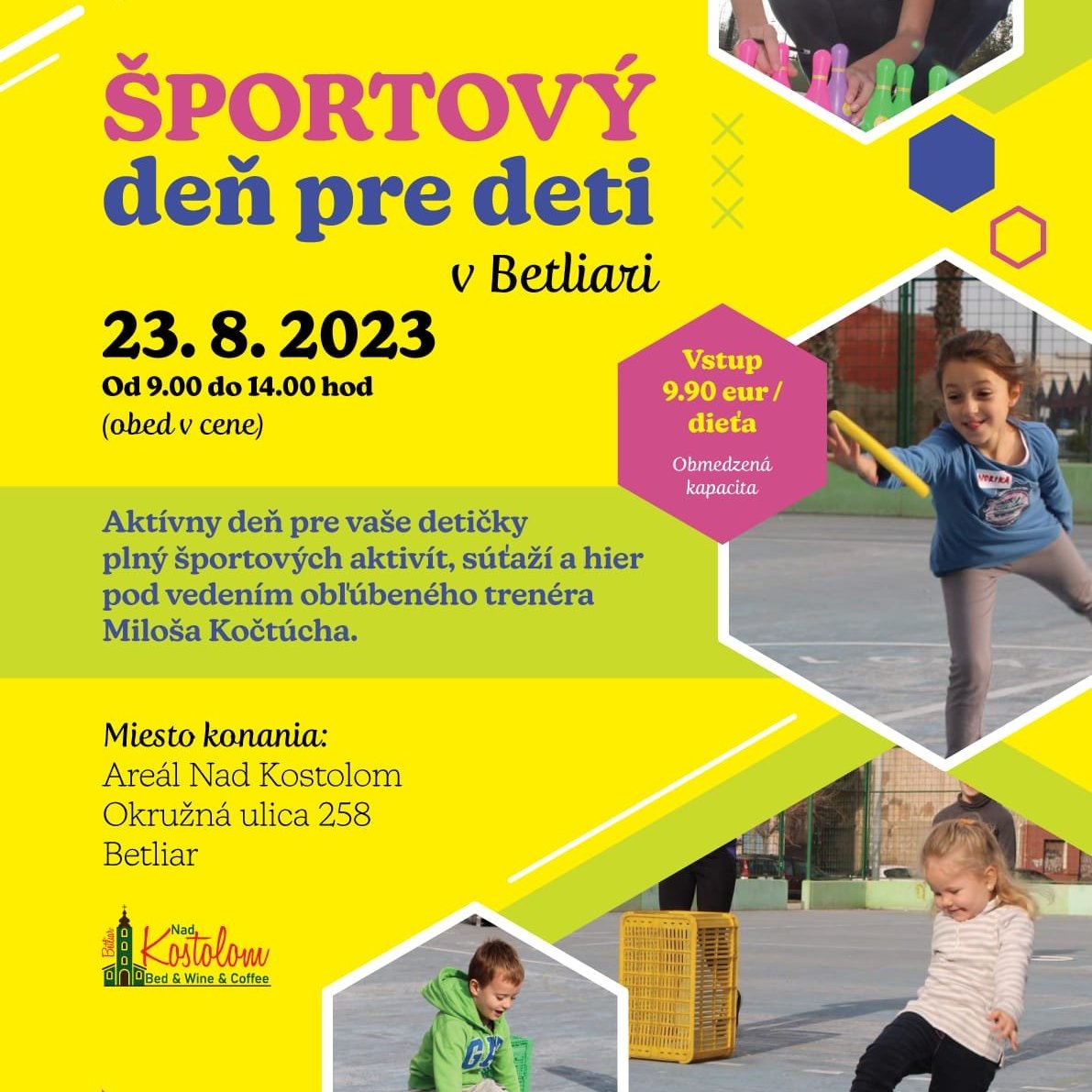 ŠPORTOVÝ
deň pre deti
v Betliari

23. 8. 2023
Od 9.00 do 14.00 hod
(obed v cene)

Vstup
9.90 eur /
dieťa
Obmedzená
kapacita

Aktívny deň pre vaše detičky plný športových aktivít, súťaží a hier pod vedením obľúbeného trenéra Miloša Kočtúcha.

Miesto konania:
Areál Nad Kostolom
Okružná ulica 258
Betliar

Betliar
Nad
Kostolom
Bed & Wine & Coffee